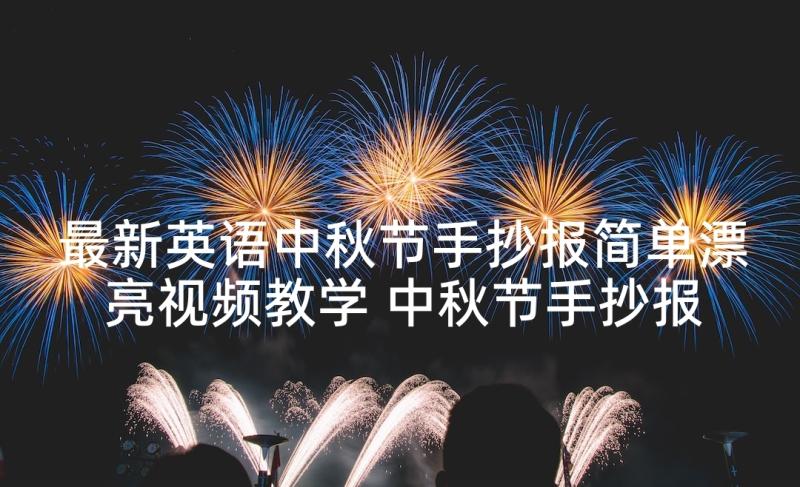 最新英语中秋节手抄报简单漂亮视频教学 中秋节手抄报